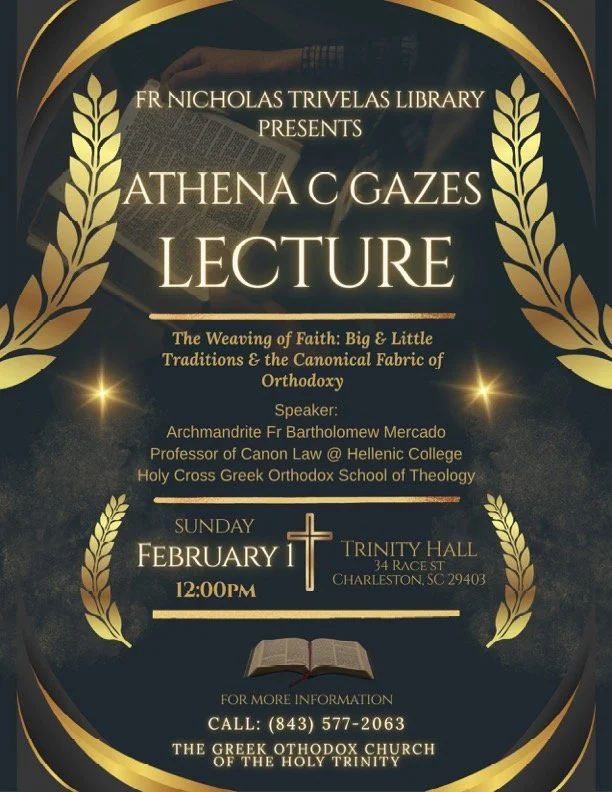 FR NICHOLAS TRIVELAS LIBRARY
PRESENTS

ATHENA C GAZES
LECTURE

The Weaving of Faith: Big & Little Traditions & the Canonical Fabric of Orthodoxy

Speaker:
Archmandrite Fr Bartholomew Mercado
Professor of Canon Law @ Hellenic College
Holy Cross Greek Orthodox School of Theology

SUNDAY
FEBRUARY 1
12:00PM

TRINITY HALL
34 RACE ST
CHARLESTON, SC 29403

FOR MORE INFORMATION
CALL: (843) 577-2063
THE GREEK OTHODOX CHURCH
OF THE HOLY TRINITY